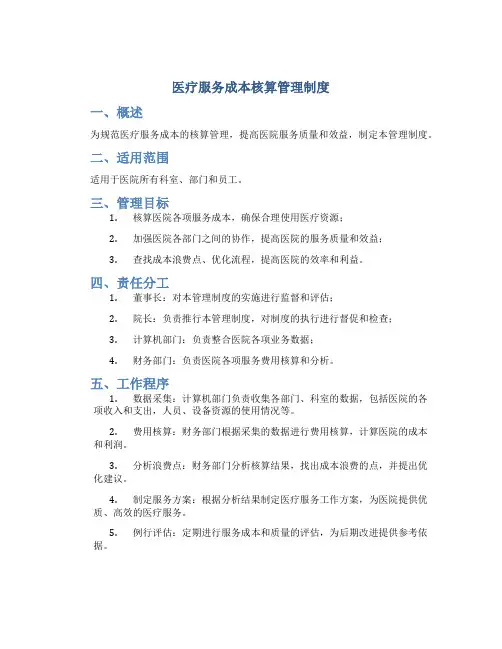 医疗服务成本核算管理制度

一、概述

为规范医疗服务成本的核算管理，提高医院服务质量和效益，制定本管理制度。

二、适用范围

适用于医院所有科室、部门和员工。

三、管理目标

1. 核算医院各项服务成本，确保合理使用医疗资源；

2. 加强医院各部门之间的协作，提高医院的服务质量和效益；

3. 查找成本浪费点、优化流程，提高医院的效率和利益。

四、责任分工

1. 董事长：对本管理制度的实施进行监督和评估；

2. 院长：负责推行本管理制度，对制度的执行进行督促和检查；

3. 计算机部门：负责整合医院各项业务数据；

4. 财务部门：负责医院各项服务费用核算和分析。

五、工作程序

1. 数据采集：计算机部门负责收集各部门、科室的数据，包括医院的各项收入和支出，人员、设备资源的使用情况等。

2. 费用核算：财务部门根据采集的数据进行费用核算，计算医院的成本和利润。

3. 分析浪费点：财务部门分析核算结果，找出成本浪费的点，并提出优化建议。

4. 制定服务方案：根据分析结果制定医疗服务工作方案，为医院提供优质、高效的医疗服务。

5. 例行评估：定期进行服务成本和质量的评估，为后期改进提供参考依据。